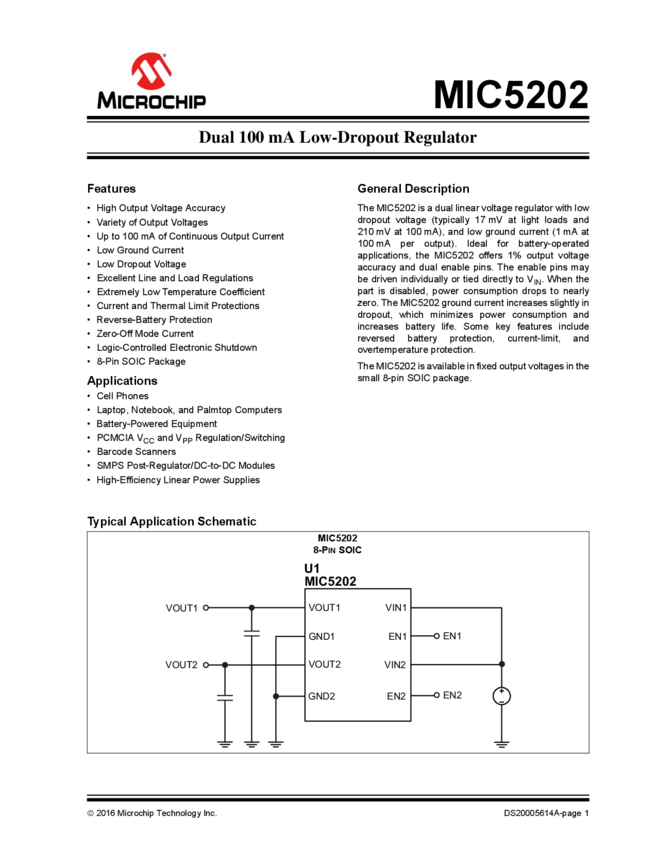 MICROCHIP

MIC5202

Dual 100 mA Low-Dropout Regulator

Features

• High Output Voltage Accuracy
• Variety of Output Voltages
• Up to 100 mA of Continuous Output Current
• Low Ground Current
• Low Dropout Voltage
• Excellent Line and Load Regulations
• Extremely Low Temperature Coefficient
• Current and Thermal Limit Protections
• Reverse-Battery Protection
• Zero-Off Mode Current
• Logic-Controlled Electronic Shutdown
• 8-Pin SOIC Package

Applications

• Cell Phones
• Laptop, Notebook, and Palmtop Computers
• Battery-Powered Equipment
• PCMCIA $V_{CC}$ and $V_{PP}$ Regulation/Switching
• Barcode Scanners
• SMPS Post-Regulator/DC-to-DC Modules
• High-Efficiency Linear Power Supplies

General Description

The MIC5202 is a dual linear voltage regulator with low dropout voltage (typically 17 mV at light loads and 210 mV at 100 mA), and low ground current (1 mA at 100 mA per output). Ideal for battery-operated applications, the MIC5202 offers 1% output voltage accuracy and dual enable pins. The enable pins may be driven individually or tied directly to $V_{IN}$. When the part is disabled, power consumption drops to nearly zero. The MIC5202 ground current increases slightly in dropout, which minimizes power consumption and increases battery life. Some key features include reversed battery protection, current-limit, and overtemperature protection.

The MIC5202 is available in fixed output voltages in the small 8-pin SOIC package.

Typical Application Schematic

MIC5202
8-PIN SOIC

U1
MIC5202

VOUT1
VOUT2
VOUT1
GND1
VOUT2
GND2
VIN1
EN1
VIN2
EN2
EN1
EN2

© 2016 Microchip Technology Inc.

DS20005614A-page 1